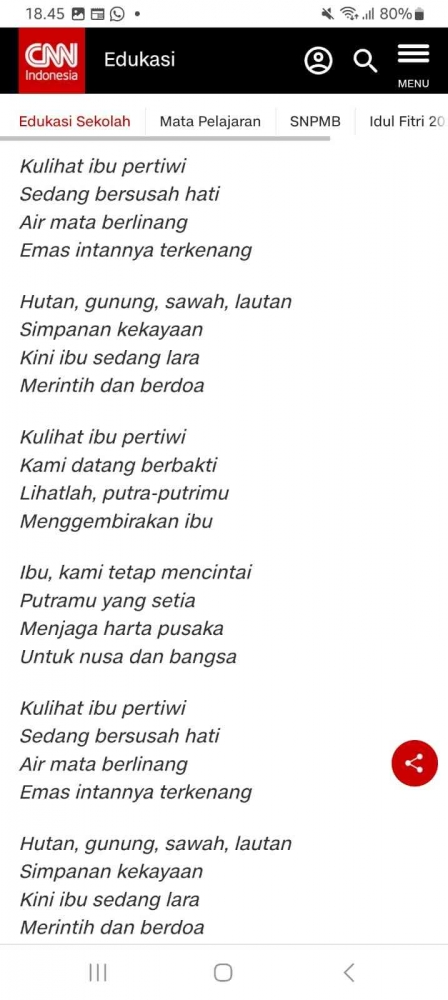 18.45 •
80%

CNN Indonesia
Edukasi
MENU

Edukasi Sekolah
Mata Pelajaran
SNPMB
Idul Fitri 20

Kulihat ibu pertiwi
Sedang bersusah hati
Air mata berlinang
Emas intannya terkenang

Hutan, gunung, sawah, lautan
Simpanan kekayaan
Kini ibu sedang lara
Merintih dan berdoa

Kulihat ibu pertiwi
Kami datang berbakti
Lihatlah, putra-putrimu
Menggembirakan ibu

Ibu, kami tetap mencintai
Putramu yang setia
Menjaga harta pusaka
Untuk nusa dan bangsa

Kulihat ibu pertiwi
Sedang bersusah hati
Air mata berlinang
Emas intannya terkenang

Hutan, gunung, sawah, lautan
Simpanan kekayaan
Kini ibu sedang lara
Merintih dan berdoa